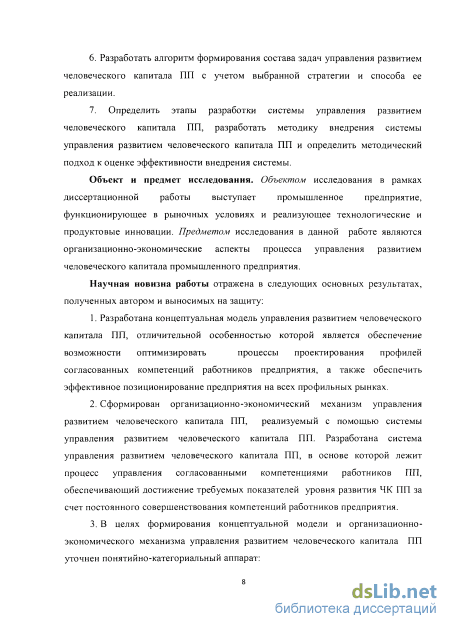 6. Разработать алгоритм формирования состава задач управления развитием человеческого капитала ПП с учетом выбранной стратегии и способа ее реализации.

7. Определить этапы разработки системы управления развитием человеческого капитала ПП, разработать методику внедрения системы управления развитием человеческого капитала ПП и определить методический подход к оценке эффективности внедрения системы.

Объект и предмет исследования. Объектом исследования в рамках диссертационной работы выступает промышленное предприятие, функционирующее в рыночных условиях и реализующее технологические и продуктовые инновации. Предметом исследования в данной работе являются организационно-экономические аспекты процесса управления развитием человеческого капитала промышленного предприятия.

Научная новизна работы отражена в следующих основных результатах, полученных автором и выносимых на защиту:

1. Разработана концептуальная модель управления развитием человеческого капитала ПП, отличительной особенностью которой является обеспечение возможности оптимизировать процессы проектирования профилей согласованных компетенций работников предприятия, а также обеспечить эффективное позиционирование предприятия на всех профильных рынках.

2. Сформирован организационно-экономический механизм управления развитием человеческого капитала ПП, реализуемый с помощью системы управления развитием человеческого капитала ПП. Разработана система управления развитием человеческого капитала ПП, в основе которой лежит процесс управления согласованными компетенциями работников ПП, обеспечивающий достижение требуемых показателей уровня развития ЧК ПП за счет постоянного совершенствования компетенций работников предприятия.

3. В целях формирования концептуальной модели и организационно-экономического механизма управления развитием человеческого капитала ПП уточнен понятийно-категориальный аппарат:

8

dsLib.net
библиотека диссертаций